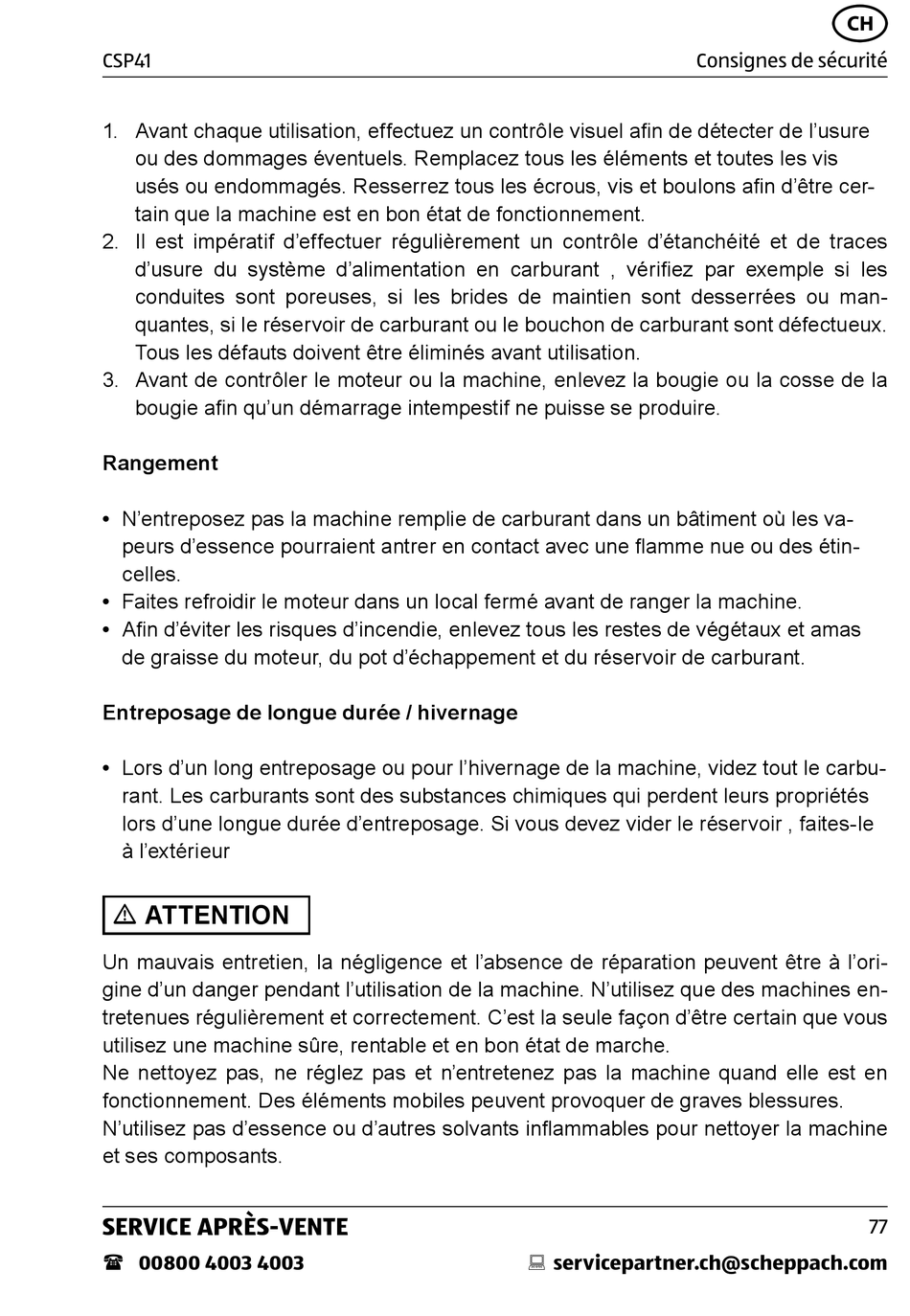 CH

CSP41

Consignes de sécurité

1. Avant chaque utilisation, effectuez un contrôle visuel afin de détecter de l’usure ou des dommages éventuels. Remplacez tous les éléments et toutes les vis usés ou endommagés. Resserrez tous les écrous, vis et boulons afin d’être certain que la machine est en bon état de fonctionnement.
2. Il est impératif d’effectuer régulièrement un contrôle d’étanchéité et de traces d’usure du système d’alimentation en carburant , vérifiez par exemple si les conduites sont poreuses, si les brides de maintien sont desserrées ou manquantes, si le réservoir de carburant ou le bouchon de carburant sont défectueux. Tous les défauts doivent être éliminés avant utilisation.
3. Avant de contrôler le moteur ou la machine, enlevez la bougie ou la cosse de la bougie afin qu’un démarrage intempestif ne puisse se produire.

Rangement

• N’entreposez pas la machine remplie de carburant dans un bâtiment où les vapeurs d’essence pourraient antrer en contact avec une flamme nue ou des étincelles.
• Faites refroidir le moteur dans un local fermé avant de ranger la machine.
• Afin d’éviter les risques d’incendie, enlevez tous les restes de végétaux et amas de graisse du moteur, du pot d’échappement et du réservoir de carburant.

Entreposage de longue durée / hivernage

• Lors d’un long entreposage ou pour l’hivernage de la machine, videz tout le carburant. Les carburants sont des substances chimiques qui perdent leurs propriétés lors d’une longue durée d’entreposage. Si vous devez vider le réservoir , faites-le à l’extérieur

⚠ ATTENTION

Un mauvais entretien, la négligence et l’absence de réparation peuvent être à l’origine d’un danger pendant l’utilisation de la machine. N’utilisez que des machines entretenues régulièrement et correctement. C’est la seule façon d’être certain que vous utilisez une machine sûre, rentable et en bon état de marche.
Ne nettoyez pas, ne réglez pas et n’entretenez pas la machine quand elle est en fonctionnement. Des éléments mobiles peuvent provoquer de graves blessures.
N’utilisez pas d’essence ou d’autres solvants inflammables pour nettoyer la machine et ses composants.

SERVICE APRÈS-VENTE

77

☎ 00800 4003 4003

servicepartner.ch@scheppach.com